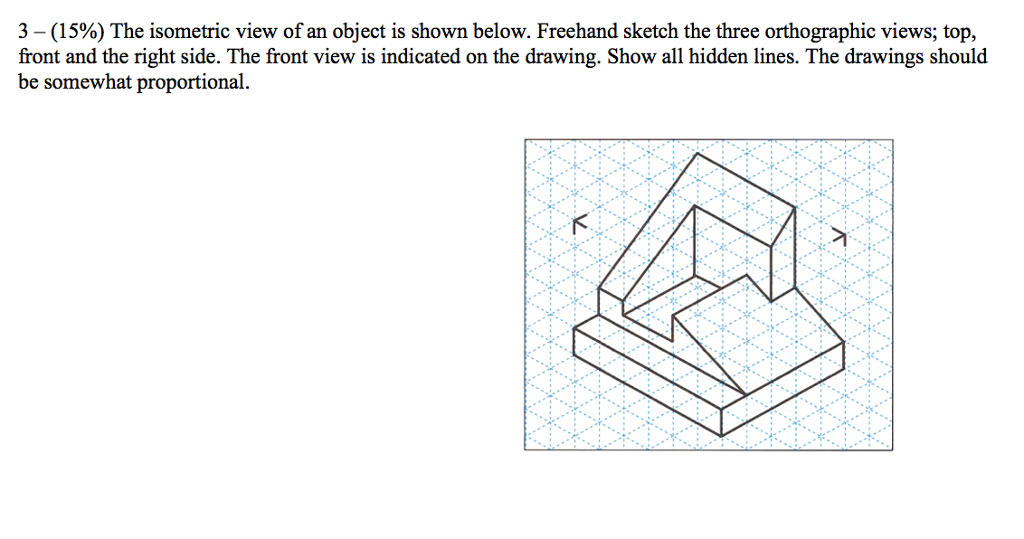 3 – (15%) The isometric view of an object is shown below. Freehand sketch the three orthographic views; top, front and the right side. The front view is indicated on the drawing. Show all hidden lines. The drawings should be somewhat proportional.